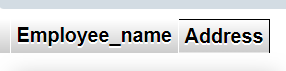 | Employee_name | Address |
|---|---|